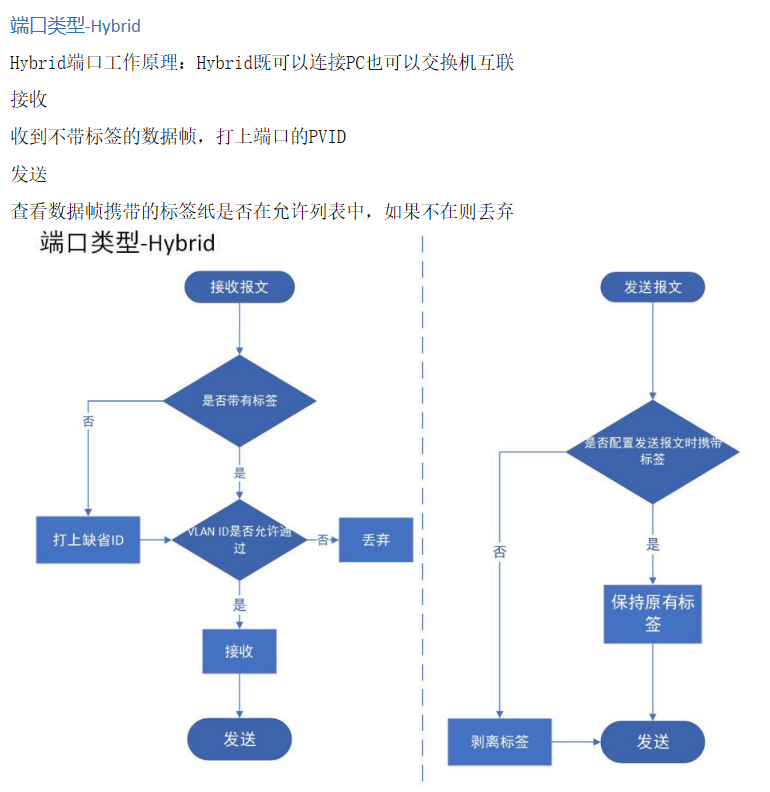 端口类型-Hybrid

Hybrid端口工作原理：Hybrid既可以连接PC也可以交换机互联

接收

收到不带标签的数据帧，打上端口的PVID

发送

查看数据帧携带的标签纸是否在允许列表中，如果不在则丢弃

端口类型-Hybrid

接收报文

是否带有标签

否

是

打上缺省ID

VLAN ID是否允许通过

否

丢弃

是

接收

发送

发送报文

是否配置发送报文时携带标签

否

是

保持原有标签

剥离标签

发送